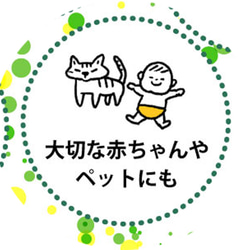 大切な赤ちゃんや
ペットにも